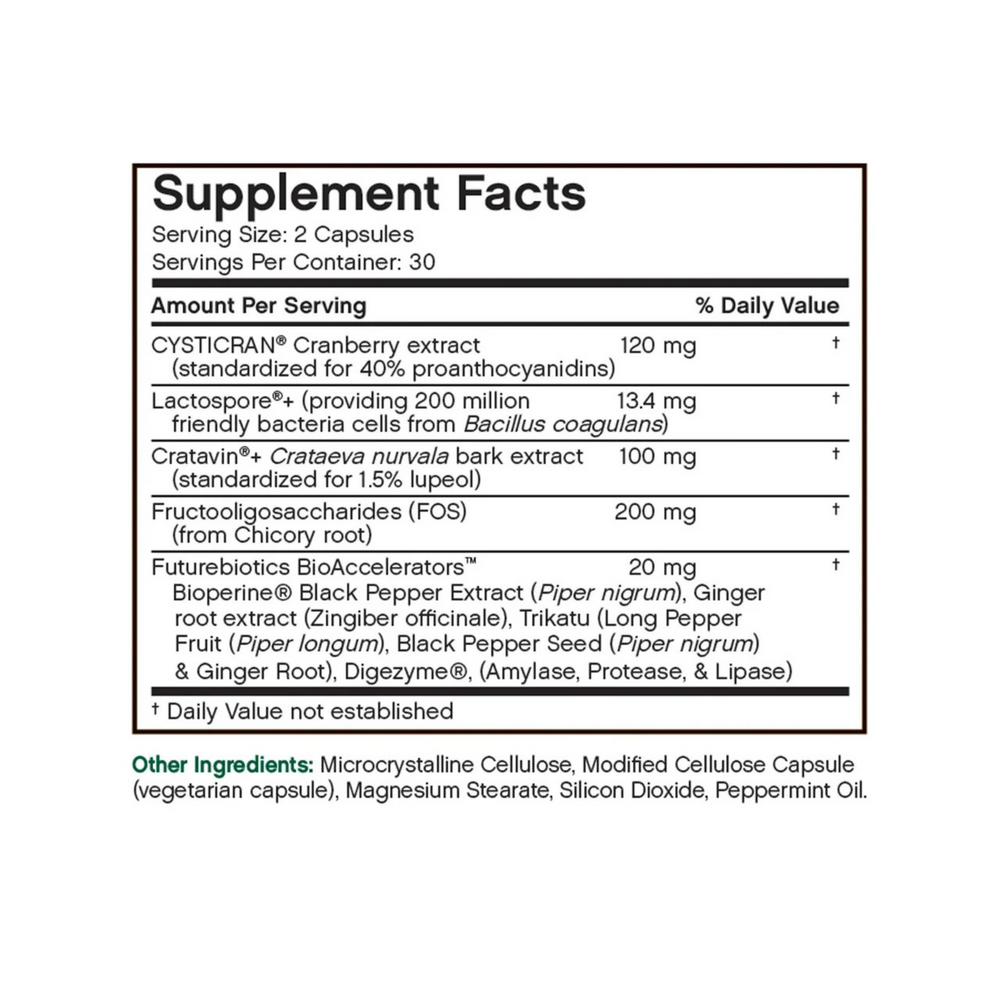 Supplement Facts
Serving Size: 2 Capsules
Servings Per Container: 30

| Amount Per Serving | | % Daily Value |
|---|---|---|
| CYSTICRAN® Cranberry extract (standardized for 40% proanthocyanidins) | 120 mg | † |
| Lactospore®+ (providing 200 million friendly bacteria cells from Bacillus coagulans) | 13.4 mg | † |
| Cratavin®+ Crataeva nurvala bark extract (standardized for 1.5% lupeol) | 100 mg | † |
| Fructooligosaccharides (FOS) (from Chicory root) | 200 mg | † |
| Futurebiotics BioAccelerators™ Bioperine® Black Pepper Extract (Piper nigrum), Ginger root extract (Zingiber officinale), Trikatu (Long Pepper Fruit (Piper longum), Black Pepper Seed (Piper nigrum) & Ginger Root), Digezyme®, (Amylase, Protease, & Lipase) | 20 mg | † |

† Daily Value not established

Other Ingredients: Microcrystalline Cellulose, Modified Cellulose Capsule (vegetarian capsule), Magnesium Stearate, Silicon Dioxide, Peppermint Oil.